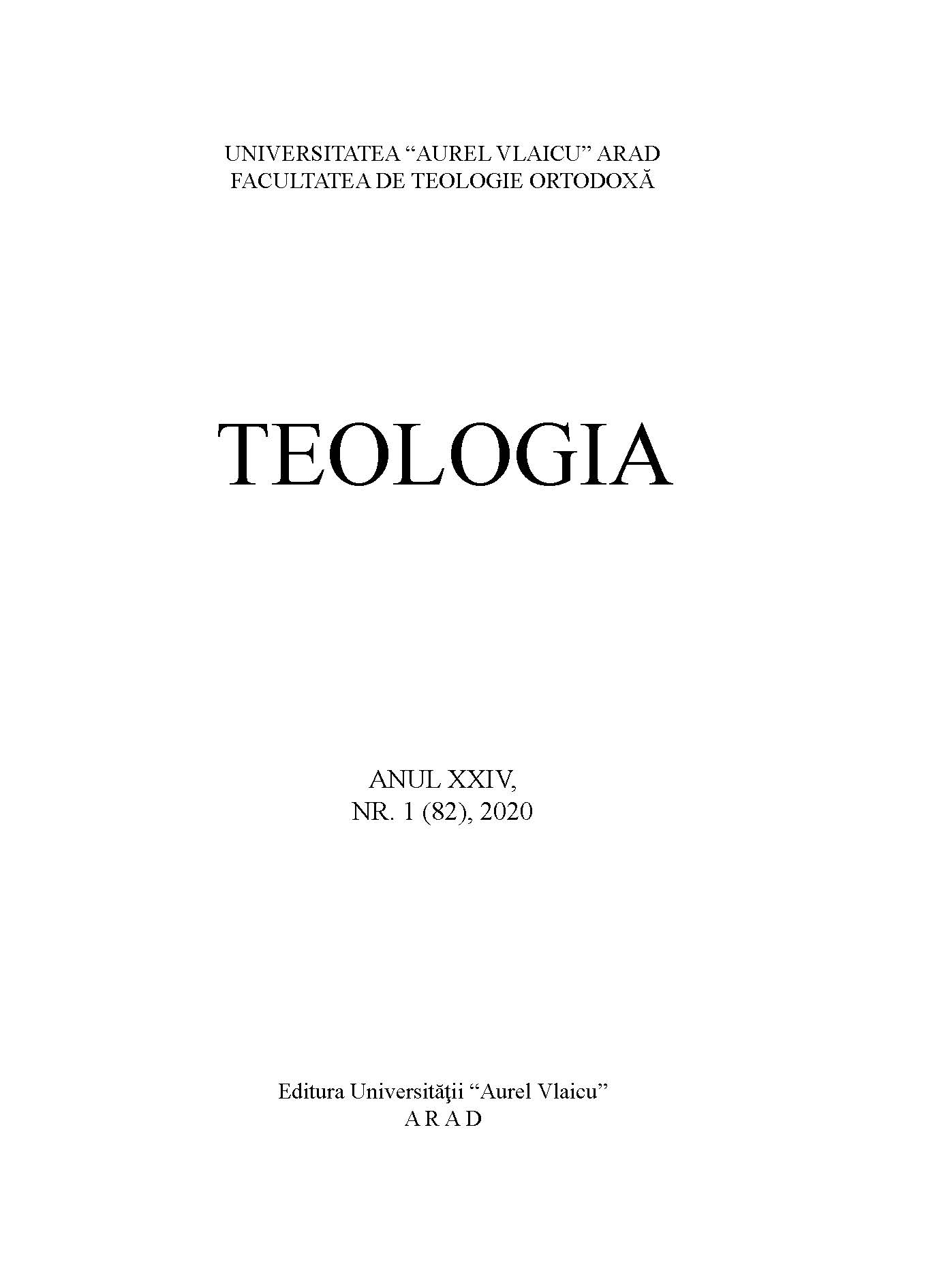 UNIVERSITATEA “AUREL VLAICU” ARAD
FACULTATEA DE TEOLOGIE ORTODOXĂ

TEOLOGIA

ANUL XXIV,
NR. 1 (82), 2020

Editura Universităţii “Aurel Vlaicu”
A R A D